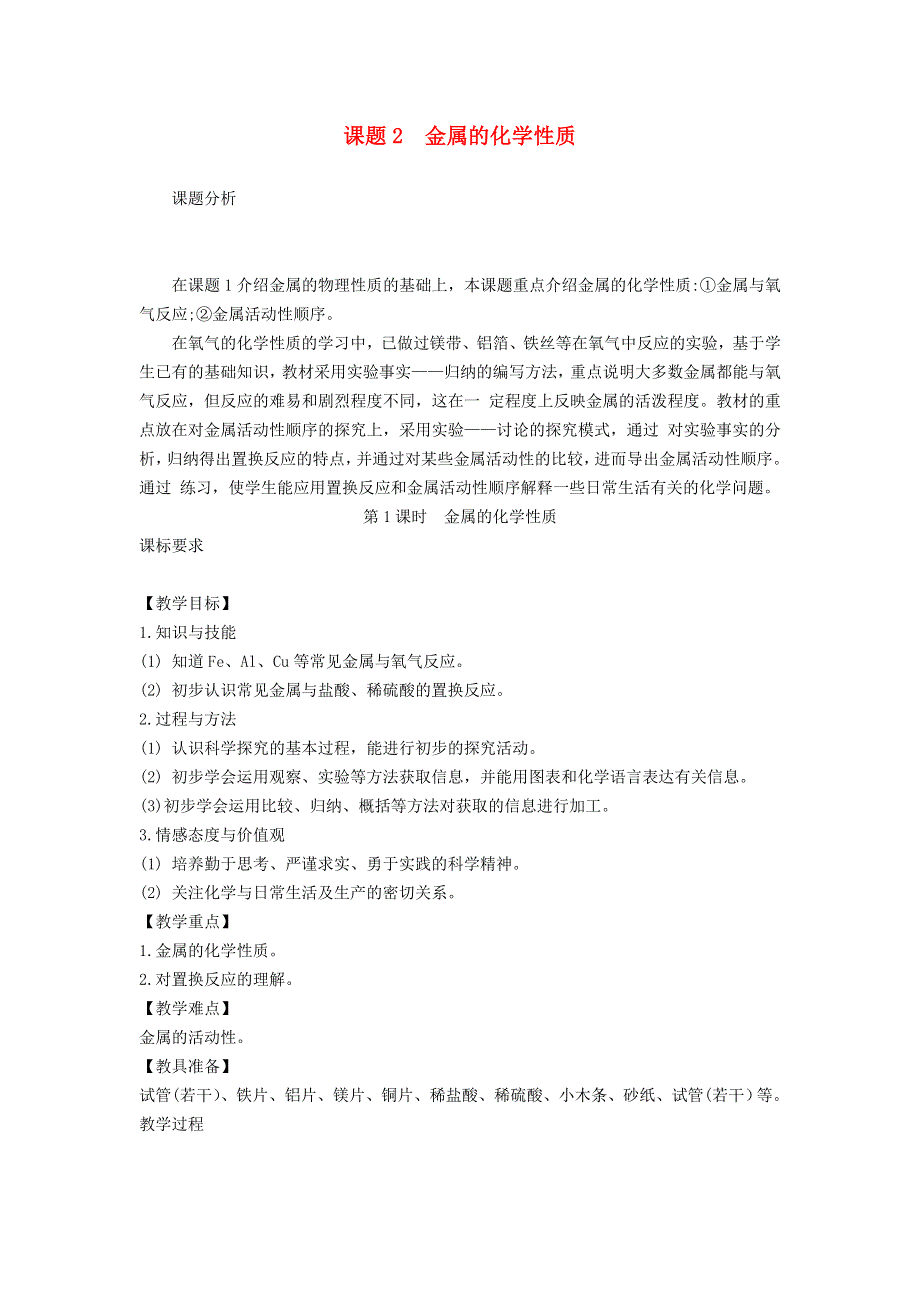 课题 2 金属的化学性质

课题分析

在课题 1 介绍金属的物理性质的基础上，本课题重点介绍金属的化学性质:①金属与氧气反应;②金属活动性顺序。

在氧气的化学性质的学习中，已做过镁带、铝箔、铁丝等在氧气中反应的实验，基于学生已有的基础知识，教材采用实验事实——归纳的编写方法，重点说明大多数金属都能与氧气反应，但反应的难易和剧烈程度不同，这在一 定程度上反映金属的活泼程度。教材的重点放在对金属活动性顺序的探究上，采用实验——讨论的探究模式，通过 对实验事实的分析，归纳得出置换反应的特点，并通过对某些金属活动性的比较，进而导出金属活动性顺序。通过 练习，使学生能应用置换反应和金属活动性顺序解释一些日常生活有关的化学问题。

第 1 课时 金属的化学性质

课标要求

【教学目标】

1.知识与技能

(1) 知道 Fe、Al、Cu 等常见金属与氧气反应。

(2) 初步认识常见金属与盐酸、稀硫酸的置换反应。

2.过程与方法

(1) 认识科学探究的基本过程，能进行初步的探究活动。

(2) 初步学会运用观察、实验等方法获取信息，并能用图表和化学语言表达有关信息。

(3)初步学会运用比较、归纳、概括等方法对获取的信息进行加工。

3.情感态度与价值观

(1) 培养勤于思考、严谨求实、勇于实践的科学精神。

(2) 关注化学与日常生活及生产的密切关系。

【教学重点】

1.金属的化学性质。

2.对置换反应的理解。

【教学难点】

金属的活动性。

【教具准备】

试管(若干)、铁片、铝片、镁片、铜片、稀盐酸、稀硫酸、小木条、砂纸、试管(若干）等。

教学过程